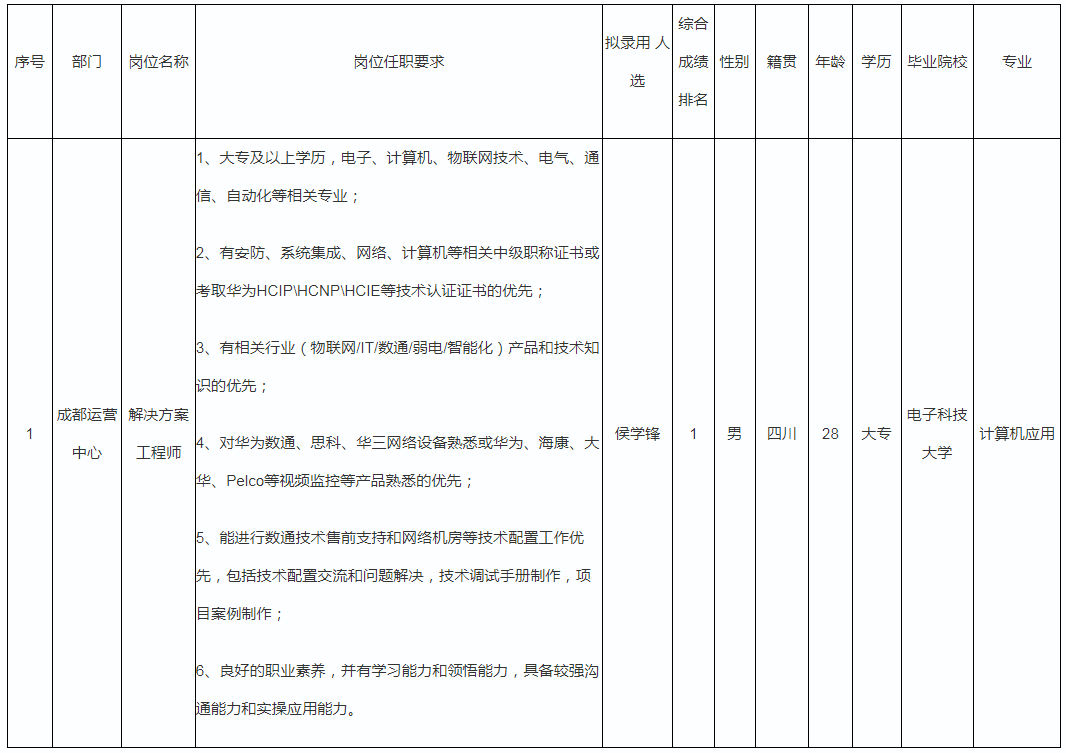 | 序号 | 部门 | 岗位名称 | 岗位任职要求 | 拟录用 人选 | 综合成绩排名 | 性别 | 籍贯 | 年龄 | 学历 | 毕业院校 | 专业 |
|---|---|---|---|---|---|---|---|---|---|---|---|
| 1 | 成都运营中心 | 解决方案工程师 | 1、大专及以上学历，电子、计算机、物联网技术、电气、通信、自动化等相关专业；<br><br>2、有安防、系统集成、网络、计算机等相关中级职称证书或考取华为HCIP\HCNP\HCIE等技术认证证书的优先；<br><br>3、有相关行业（物联网/IT/数通/弱电/智能化）产品和技术知识的优先；<br><br>4、对华为数通、思科、华三网络设备熟悉或华为、海康、大华、Pelco等视频监控等产品熟悉的优先；<br><br>5、能进行数通技术售前支持和网络机房等技术配置工作优先，包括技术配置交流和问题解决，技术调试手册制作，项目案例制作；<br><br>6、良好的职业素养，并有学习能力和领悟能力，具备较强沟通能力和实操应用能力。 | 侯学锋 | 1 | 男 | 四川 | 28 | 大专 | 电子科技大学 | 计算机应用 |